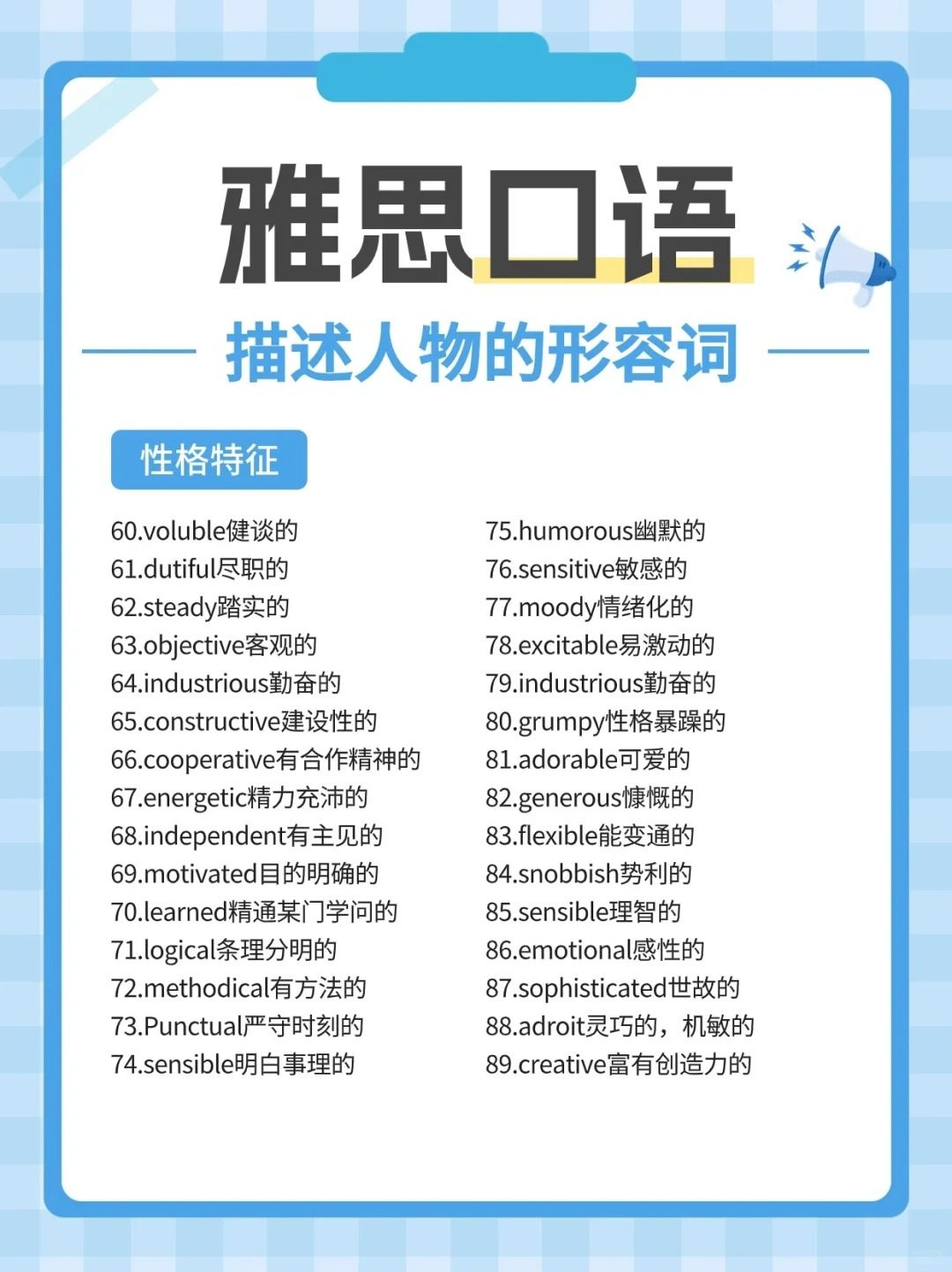 雅思口语

描述人物的形容词

性格特征

60.voluble健谈的
61.dutiful尽职的
62.steady踏实的
63.objective客观的
64.industrious勤奋的
65.constructive建设性的
66.cooperative有合作精神的
67.energetic精力充沛的
68.independent有主见的
69.motivated目的明确的
70.learned精通某门学问的
71.logical条理分明的
72.methodical有方法的
73.Punctual严守时刻的
74.sensible明白事理的

75.humorous幽默的
76.sensitive敏感的
77.moody情绪化的
78.excitable易激动的
79.industrious勤奋的
80.grumpy性格暴躁的
81.adorable可爱的
82.generous慷慨的
83.flexible能变通的
84.snobbish势利的
85.sensible理智的
86.emotional感性的
87.sophisticated世故的
88.adroit灵巧的，机敏的
89.creative富有创造力的